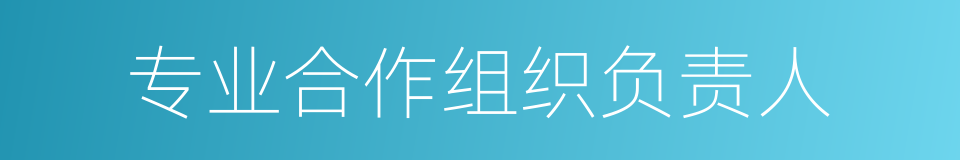 专业合作组织负责人